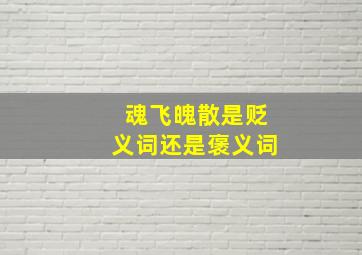 魂飞魄散是贬义词还是褒义词